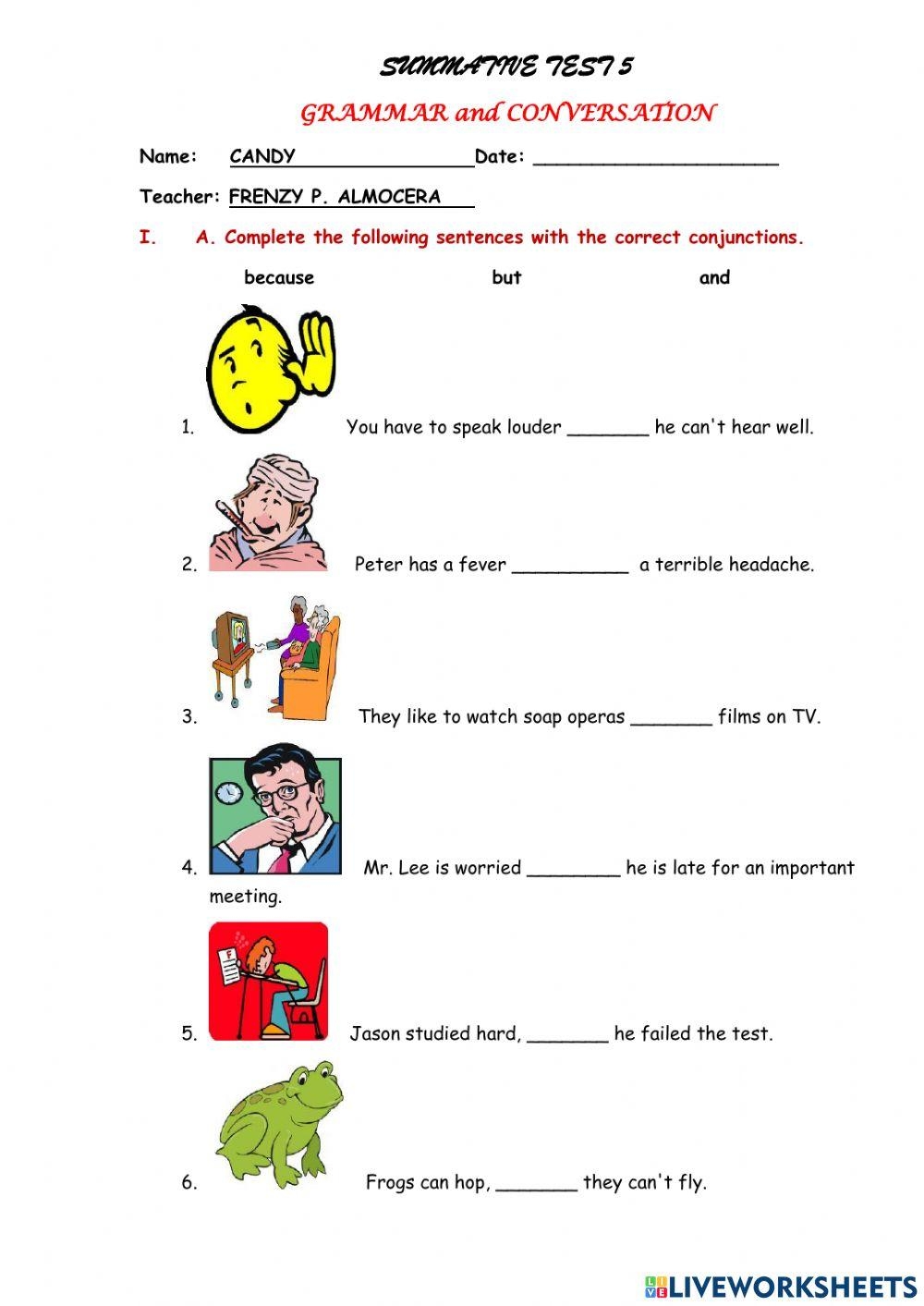 SUMMATIVE TEST 5

GRAMMAR and CONVERSATION

Name: CANDY Date: ____

Teacher: FRENZY P. ALMOCERA

I. A. Complete the following sentences with the correct conjunctions.

because but and

1. You have to speak louder ____ he can't hear well.

2. Peter has a fever ____ a terrible headache.

3. They like to watch soap operas ____ films on TV.

4. Mr. Lee is worried ____ he is late for an important meeting.

5. Jason studied hard, ____ he failed the test.

6. Frogs can hop, ____ they can't fly.

LIVEWORKSHEETS